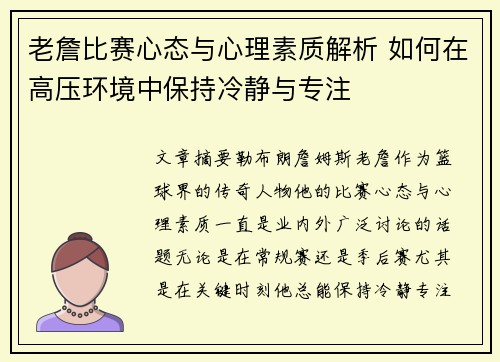 老詹比赛心态与心理素质解析 如何在高压环境中保持冷静与专注

文章摘要勒布朗詹姆斯老詹作为篮球界的传奇人物他的比赛心态与心理素质一直是业内外广泛讨论的话题无论是在常规赛还是季后赛尤其是在关键时刻他总能保持冷静专注